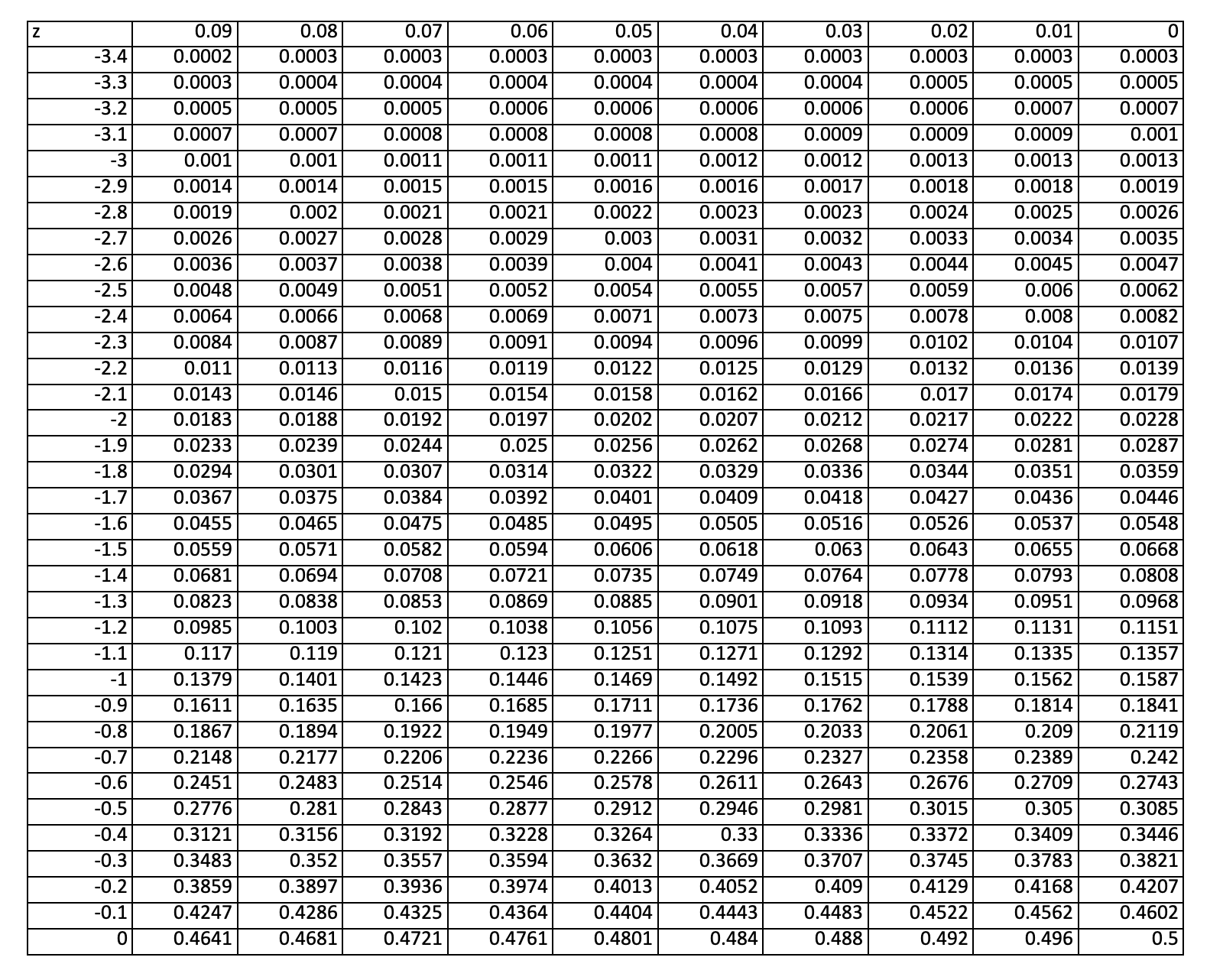 | z | 0.09 | 0.08 | 0.07 | 0.06 | 0.05 | 0.04 | 0.03 | 0.02 | 0.01 | 0 |
|---|---|---|---|---|---|---|---|---|---|---|
| -3.4 | 0.0002 | 0.0003 | 0.0003 | 0.0003 | 0.0003 | 0.0003 | 0.0003 | 0.0003 | 0.0003 | 0.0003 |
| -3.3 | 0.0003 | 0.0004 | 0.0004 | 0.0004 | 0.0004 | 0.0004 | 0.0004 | 0.0005 | 0.0005 | 0.0005 |
| -3.2 | 0.0005 | 0.0005 | 0.0005 | 0.0006 | 0.0006 | 0.0006 | 0.0006 | 0.0006 | 0.0007 | 0.0007 |
| -3.1 | 0.0007 | 0.0007 | 0.0008 | 0.0008 | 0.0008 | 0.0008 | 0.0009 | 0.0009 | 0.0009 | 0.001 |
| -3 | 0.001 | 0.001 | 0.0011 | 0.0011 | 0.0011 | 0.0012 | 0.0012 | 0.0013 | 0.0013 | 0.0013 |
| -2.9 | 0.0014 | 0.0014 | 0.0015 | 0.0015 | 0.0016 | 0.0016 | 0.0017 | 0.0018 | 0.0018 | 0.0019 |
| -2.8 | 0.0019 | 0.002 | 0.0021 | 0.0021 | 0.0022 | 0.0023 | 0.0023 | 0.0024 | 0.0025 | 0.0026 |
| -2.7 | 0.0026 | 0.0027 | 0.0028 | 0.0029 | 0.003 | 0.0031 | 0.0032 | 0.0033 | 0.0034 | 0.0035 |
| -2.6 | 0.0036 | 0.0037 | 0.0038 | 0.0039 | 0.004 | 0.0041 | 0.0043 | 0.0044 | 0.0045 | 0.0047 |
| -2.5 | 0.0048 | 0.0049 | 0.0051 | 0.0052 | 0.0054 | 0.0055 | 0.0057 | 0.0059 | 0.006 | 0.0062 |
| -2.4 | 0.0064 | 0.0066 | 0.0068 | 0.0069 | 0.0071 | 0.0073 | 0.0075 | 0.0078 | 0.008 | 0.0082 |
| -2.3 | 0.0084 | 0.0087 | 0.0089 | 0.0091 | 0.0094 | 0.0096 | 0.0099 | 0.0102 | 0.0104 | 0.0107 |
| -2.2 | 0.011 | 0.0113 | 0.0116 | 0.0119 | 0.0122 | 0.0125 | 0.0129 | 0.0132 | 0.0136 | 0.0139 |
| -2.1 | 0.0143 | 0.0146 | 0.015 | 0.0154 | 0.0158 | 0.0162 | 0.0166 | 0.017 | 0.0174 | 0.0179 |
| -2 | 0.0183 | 0.0188 | 0.0192 | 0.0197 | 0.0202 | 0.0207 | 0.0212 | 0.0217 | 0.0222 | 0.0228 |
| -1.9 | 0.0233 | 0.0239 | 0.0244 | 0.025 | 0.0256 | 0.0262 | 0.0268 | 0.0274 | 0.0281 | 0.0287 |
| -1.8 | 0.0294 | 0.0301 | 0.0307 | 0.0314 | 0.0322 | 0.0329 | 0.0336 | 0.0344 | 0.0351 | 0.0359 |
| -1.7 | 0.0367 | 0.0375 | 0.0384 | 0.0392 | 0.0401 | 0.0409 | 0.0418 | 0.0427 | 0.0436 | 0.0446 |
| -1.6 | 0.0455 | 0.0465 | 0.0475 | 0.0485 | 0.0495 | 0.0505 | 0.0516 | 0.0526 | 0.0537 | 0.0548 |
| -1.5 | 0.0559 | 0.0571 | 0.0582 | 0.0594 | 0.0606 | 0.0618 | 0.063 | 0.0643 | 0.0655 | 0.0668 |
| -1.4 | 0.0681 | 0.0694 | 0.0708 | 0.0721 | 0.0735 | 0.0749 | 0.0764 | 0.0778 | 0.0793 | 0.0808 |
| -1.3 | 0.0823 | 0.0838 | 0.0853 | 0.0869 | 0.0885 | 0.0901 | 0.0918 | 0.0934 | 0.0951 | 0.0968 |
| -1.2 | 0.0985 | 0.1003 | 0.102 | 0.1038 | 0.1056 | 0.1075 | 0.1093 | 0.1112 | 0.1131 | 0.1151 |
| -1.1 | 0.117 | 0.119 | 0.121 | 0.123 | 0.1251 | 0.1271 | 0.1292 | 0.1314 | 0.1335 | 0.1357 |
| -1 | 0.1379 | 0.1401 | 0.1423 | 0.1446 | 0.1469 | 0.1492 | 0.1515 | 0.1539 | 0.1562 | 0.1587 |
| -0.9 | 0.1611 | 0.1635 | 0.166 | 0.1685 | 0.1711 | 0.1736 | 0.1762 | 0.1788 | 0.1814 | 0.1841 |
| -0.8 | 0.1867 | 0.1894 | 0.1922 | 0.1949 | 0.1977 | 0.2005 | 0.2033 | 0.2061 | 0.209 | 0.2119 |
| -0.7 | 0.2148 | 0.2177 | 0.2206 | 0.2236 | 0.2266 | 0.2296 | 0.2327 | 0.2358 | 0.2389 | 0.242 |
| -0.6 | 0.2451 | 0.2483 | 0.2514 | 0.2546 | 0.2578 | 0.2611 | 0.2643 | 0.2676 | 0.2709 | 0.2743 |
| -0.5 | 0.2776 | 0.281 | 0.2843 | 0.2877 | 0.2912 | 0.2946 | 0.2981 | 0.3015 | 0.305 | 0.3085 |
| -0.4 | 0.3121 | 0.3156 | 0.3192 | 0.3228 | 0.3264 | 0.33 | 0.3336 | 0.3372 | 0.3409 | 0.3446 |
| -0.3 | 0.3483 | 0.352 | 0.3557 | 0.3594 | 0.3632 | 0.3669 | 0.3707 | 0.3745 | 0.3783 | 0.3821 |
| -0.2 | 0.3859 | 0.3897 | 0.3936 | 0.3974 | 0.4013 | 0.4052 | 0.409 | 0.4129 | 0.4168 | 0.4207 |
| -0.1 | 0.4247 | 0.4286 | 0.4325 | 0.4364 | 0.4404 | 0.4443 | 0.4483 | 0.4522 | 0.4562 | 0.4602 |
| 0 | 0.4641 | 0.4681 | 0.4721 | 0.4761 | 0.4801 | 0.484 | 0.488 | 0.492 | 0.496 | 0.5 |